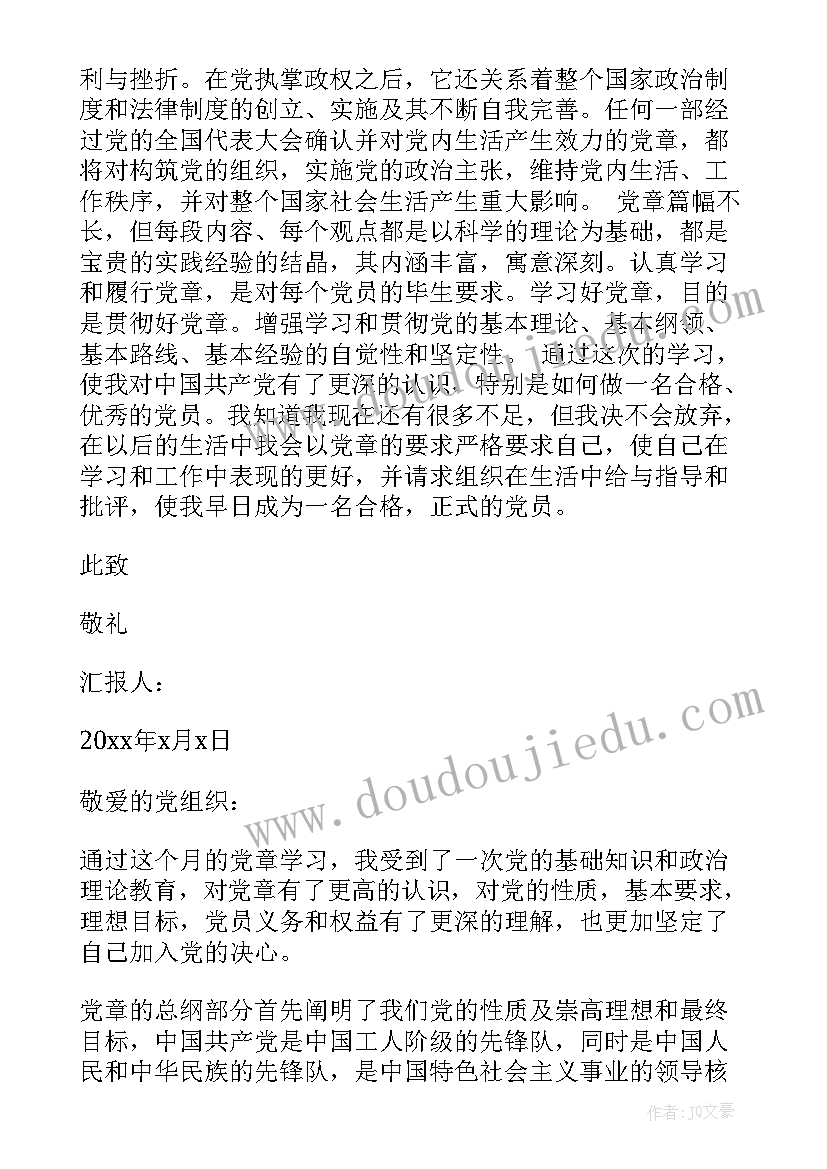 利与挫折。在党执掌政权之后，它还关系着整个国家政治制度和法律制度的创立、实施及其不断自我完善。任何一部经过党的全国代表大会确认并对党内生活产生效力的党章，都将对构筑党的组织，实施党的政治主张，维持党内生活、工作秩序，并对整个国家社会生活产生重大影响。 党章篇幅不长，但每段内容、每个观点都是以科学的理论为基础，都是宝贵的实践经验的结晶，其内涵丰富，寓意深刻。认真学习和履行党章，是对每个党员的毕生要求。学习好党章，目的是贯彻好党章。增强学习和贯彻党的基本理论、基本纲领、基本路线、基本经验的自觉性和坚定性。 通过这次的学习，使我对中国共产党有了更深的认识，特别是如何做一名合格、优秀的党员。我知道我现在还有很多不足，但我决不会放弃，在以后的生活中我会以党章的要求严格要求自己，使自己在学习和工作中表现的更好，并请求组织在生活中给与指导和批评，使我早日成为一名合格，正式的党员。

此致

敬礼

汇报人：

20xx年x月x日

敬爱的党组织：

通过这个月的党章学习，我受到了一次党的基础知识和政治理论教育，对党章有了更高的认识，对党的性质，基本要求，理想目标，党员义务和权益有了更深的理解，也更加坚定了自己加入党的决心。

党章的总纲部分首先阐明了我们党的性质及崇高理想和最终目标，中国共产党是中国工人阶级的先锋队，同时是中国人民和中华民族的先锋队，是中国特色社会主义事业的领导核

www.doudoujiedu.com

作者：JQ文豪